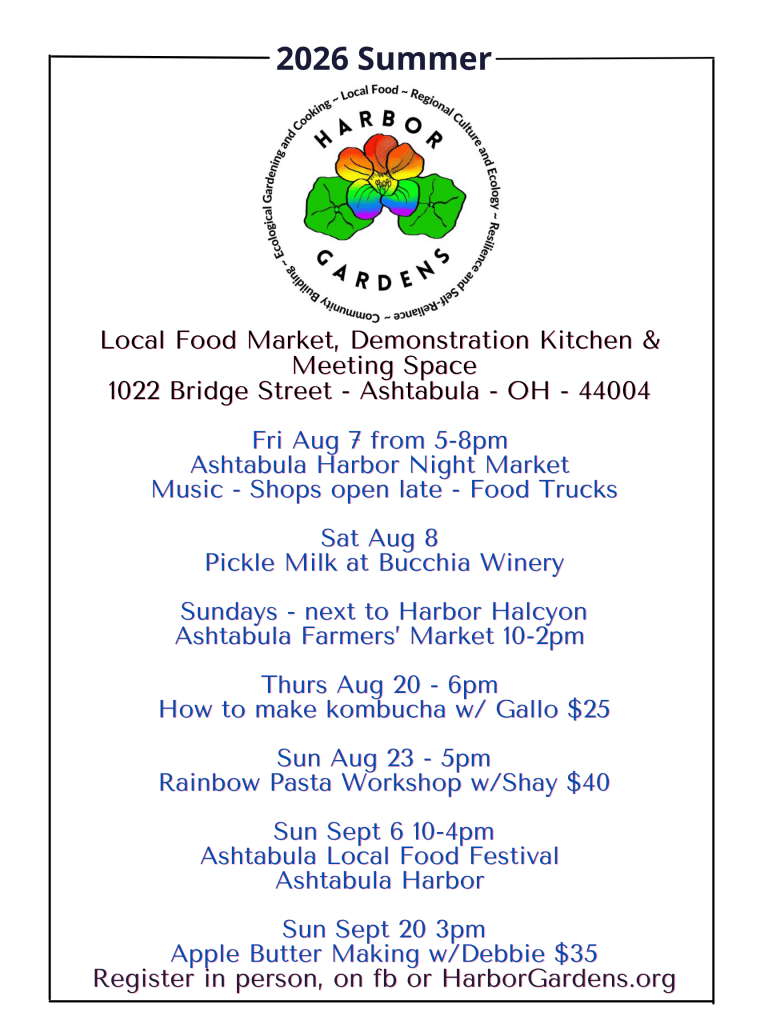 2026 Summer

HARBOR
GARDENS

Local Food ~ Regional Culture and Ecology ~ Resilience and Self-Reliance ~ Community Building ~ Ecological Gardening and Cooking ~

Local Food Market, Demonstration Kitchen & Meeting Space
1022 Bridge Street - Ashtabula - OH - 44004

Fri Aug 7 from 5-8pm
Ashtabula Harbor Night Market
Music - Shops open late - Food Trucks

Sat Aug 8
Pickle Milk at Bucchia Winery

Sundays - next to Harbor Halcyon
Ashtabula Farmers' Market 10-2pm

Thurs Aug 20 - 6pm
How to make kombucha w/ Gallo $25

Sun Aug 23 - 5pm
Rainbow Pasta Workshop w/Shay $40

Sun Sept 6 10-4pm
Ashtabula Local Food Festival
Ashtabula Harbor

Sun Sept 20 3pm
Apple Butter Making w/Debbie $35
Register in person, on fb or HarborGardens.org